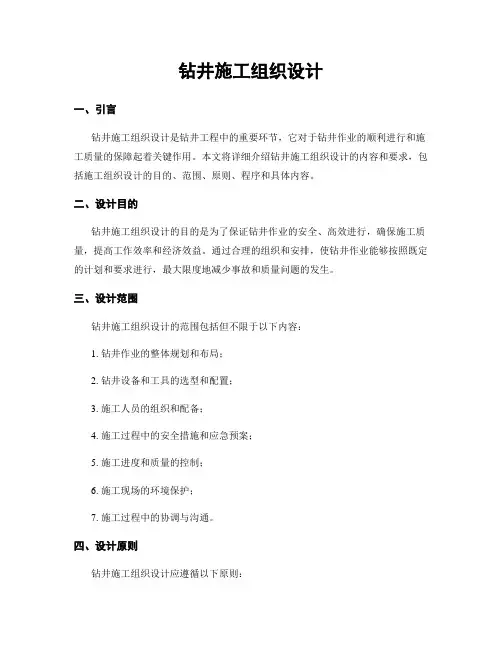 钻井施工组织设计

一、引言

钻井施工组织设计是钻井工程中的重要环节，它对于钻井作业的顺利进行和施工质量的保障起着关键作用。本文将详细介绍钻井施工组织设计的内容和要求，包括施工组织设计的目的、范围、原则、程序和具体内容。

二、设计目的

钻井施工组织设计的目的是为了保证钻井作业的安全、高效进行，确保施工质量，提高工作效率和经济效益。通过合理的组织和安排，使钻井作业能够按照既定的计划和要求进行，最大限度地减少事故和质量问题的发生。

三、设计范围

钻井施工组织设计的范围包括但不限于以下内容：

1. 钻井作业的整体规划和布局；

2. 钻井设备和工具的选型和配置；

3. 施工人员的组织和配备；

4. 施工过程中的安全措施和应急预案；

5. 施工进度和质量的控制；

6. 施工现场的环境保护；

7. 施工过程中的协调与沟通。

四、设计原则

钻井施工组织设计应遵循以下原则：